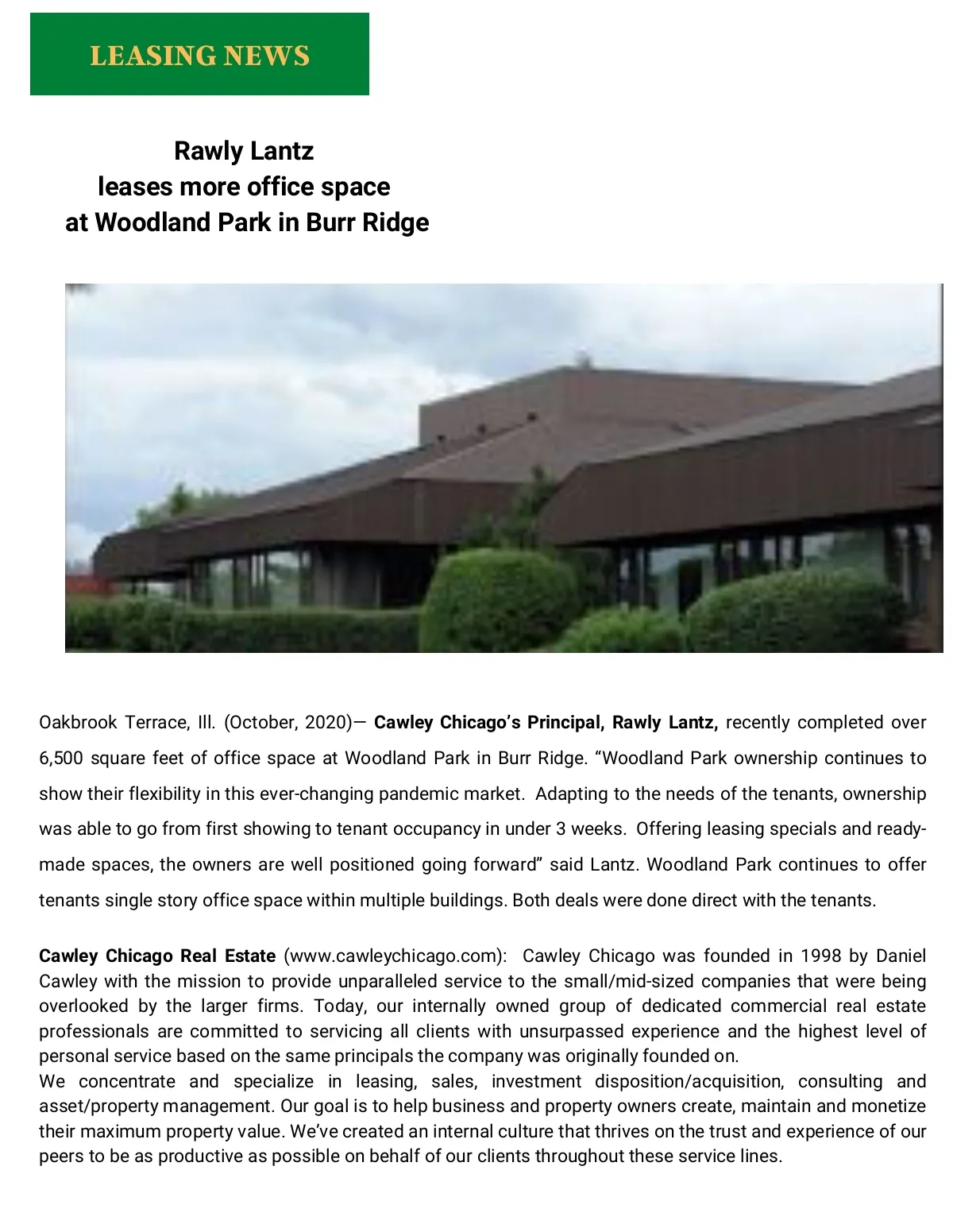 LEASING NEWS

Rawly Lantz
leases more office space
at Woodland Park in Burr Ridge

Oakbrook Terrace, Ill. (October, 2020)— Cawley Chicago's Principal, Rawly Lantz, recently completed over 6,500 square feet of office space at Woodland Park in Burr Ridge. "Woodland Park ownership continues to show their flexibility in this ever-changing pandemic market. Adapting to the needs of the tenants, ownership was able to go from first showing to tenant occupancy in under 3 weeks. Offering leasing specials and ready-made spaces, the owners are well positioned going forward" said Lantz. Woodland Park continues to offer tenants single story office space within multiple buildings. Both deals were done direct with the tenants.

Cawley Chicago Real Estate (www.cawleychicago.com): Cawley Chicago was founded in 1998 by Daniel Cawley with the mission to provide unparalleled service to the small/mid-sized companies that were being overlooked by the larger firms. Today, our internally owned group of dedicated commercial real estate professionals are committed to servicing all clients with unsurpassed experience and the highest level of personal service based on the same principals the company was originally founded on.
We concentrate and specialize in leasing, sales, investment disposition/acquisition, consulting and asset/property management. Our goal is to help business and property owners create, maintain and monetize their maximum property value. We've created an internal culture that thrives on the trust and experience of our peers to be as productive as possible on behalf of our clients throughout these service lines.